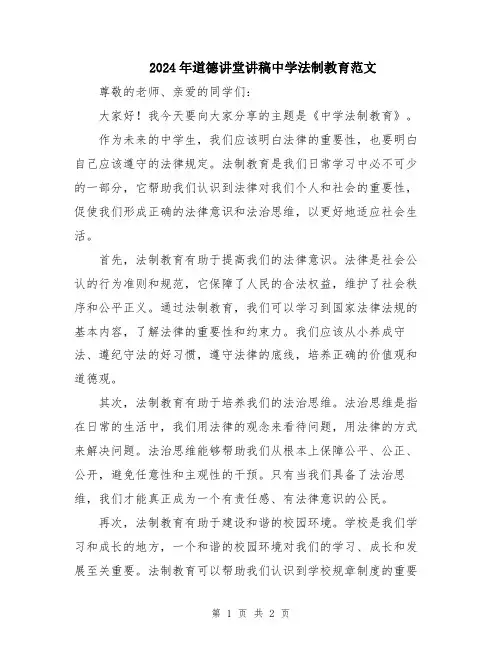 2024年道德讲堂讲稿中学法制教育范文

尊敬的老师、亲爱的同学们:

大家好!我今天要向大家分享的主题是《中学法制教育》。

作为未来的中学生,我们应该明白法律的重要性,也要明白自己应该遵守的法律规定。法制教育是我们日常学习中必不可少的一部分,它帮助我们认识到法律对我们个人和社会的重要性,促使我们形成正确的法律意识和法治思维,以更好地适应社会生活。

首先,法制教育有助于提高我们的法律意识。法律是社会公认的行为准则和规范,它保障了人民的合法权益,维护了社会秩序和公平正义。通过法制教育,我们可以学习到国家法律法规的基本内容,了解法律的重要性和约束力。我们应该从小养成守法、遵纪守法的好习惯,遵守法律的底线,培养正确的价值观和道德观。

其次,法制教育有助于培养我们的法治思维。法治思维是指在日常的生活中,我们用法律的观念来看待问题,用法律的方式来解决问题。法治思维能够帮助我们从根本上保障公平、公正、公开,避免任意性和主观性的干预。只有当我们具备了法治思维,我们才能真正成为一个有责任感、有法律意识的公民。

再次,法制教育有助于建设和谐的校园环境。学校是我们学习和成长的地方,一个和谐的校园环境对我们的学习、成长和发展至关重要。法制教育可以帮助我们认识到学校规章制度的重要

第 1 页 共 2 页